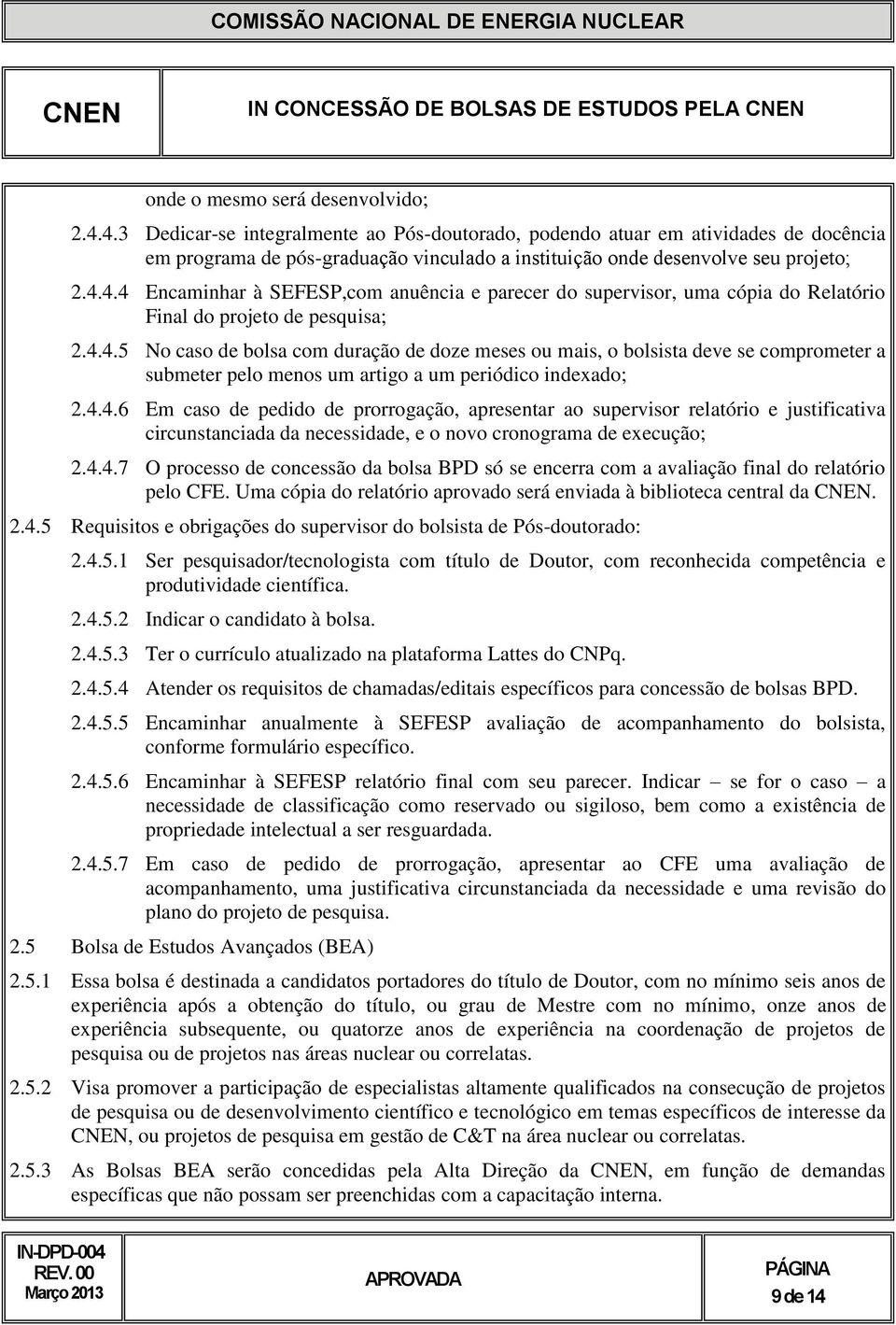 COMISSÃO NACIONAL DE ENERGIA NUCLEAR

CNEN

IN CONCESSÃO DE BOLSAS DE ESTUDOS PELA CNEN

onde o mesmo será desenvolvido;

2.4.4.3 Dedicar-se integralmente ao Pós-doutorado, podendo atuar em atividades de docência em programa de pós-graduação vinculado a instituição onde desenvolve seu projeto;

2.4.4.4 Encaminhar à SEFESP,com anuência e parecer do supervisor, uma cópia do Relatório Final do projeto de pesquisa;

2.4.4.5 No caso de bolsa com duração de doze meses ou mais, o bolsista deve se comprometer a submeter pelo menos um artigo a um periódico indexado;

2.4.4.6 Em caso de pedido de prorrogação, apresentar ao supervisor relatório e justificativa circunstanciada da necessidade, e o novo cronograma de execução;

2.4.4.7 O processo de concessão da bolsa BPD só se encerra com a avaliação final do relatório pelo CFE. Uma cópia do relatório aprovado será enviada à biblioteca central da CNEN.

2.4.5 Requisitos e obrigações do supervisor do bolsista de Pós-doutorado:

2.4.5.1 Ser pesquisador/tecnologista com título de Doutor, com reconhecida competência e produtividade científica.

2.4.5.2 Indicar o candidato à bolsa.

2.4.5.3 Ter o currículo atualizado na plataforma Lattes do CNPq.

2.4.5.4 Atender os requisitos de chamadas/editais específicos para concessão de bolsas BPD.

2.4.5.5 Encaminhar anualmente à SEFESP avaliação de acompanhamento do bolsista, conforme formulário específico.

2.4.5.6 Encaminhar à SEFESP relatório final com seu parecer. Indicar – se for o caso – a necessidade de classificação como reservado ou sigiloso, bem como a existência de propriedade intelectual a ser resguardada.

2.4.5.7 Em caso de pedido de prorrogação, apresentar ao CFE uma avaliação de acompanhamento, uma justificativa circunstanciada da necessidade e uma revisão do plano do projeto de pesquisa.

2.5 Bolsa de Estudos Avançados (BEA)

2.5.1 Essa bolsa é destinada a candidatos portadores do título de Doutor, com no mínimo seis anos de experiência após a obtenção do título, ou grau de Mestre com no mínimo, onze anos de experiência subsequente, ou quatorze anos de experiência na coordenação de projetos de pesquisa ou de projetos nas áreas nuclear ou correlatas.

2.5.2 Visa promover a participação de especialistas altamente qualificados na consecução de projetos de pesquisa ou de desenvolvimento científico e tecnológico em temas específicos de interesse da CNEN, ou projetos de pesquisa em gestão de C&T na área nuclear ou correlatas.

2.5.3 As Bolsas BEA serão concedidas pela Alta Direção da CNEN, em função de demandas específicas que não possam ser preenchidas com a capacitação interna.

IN-DPD-004
REV. 00
Março 2013

APROVADA

PÁGINA
9 de 14